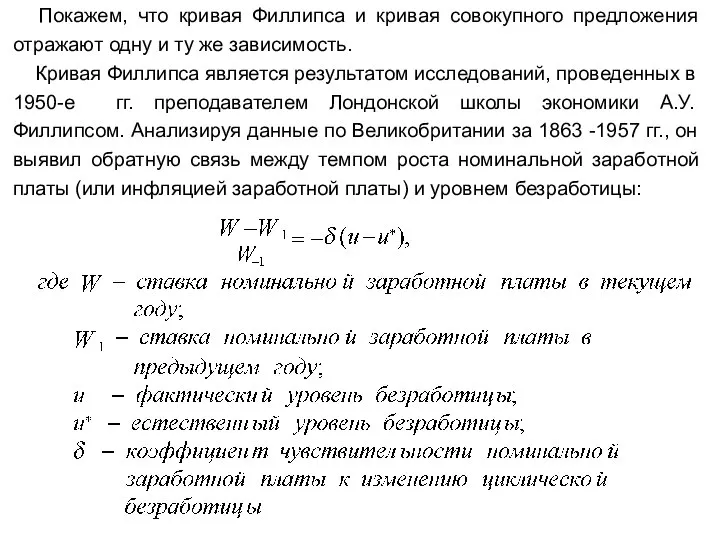 Покажем, что кривая Филлипса и кривая совокупного предложения отражают одну и ту же зависимость.

Кривая Филлипса является результатом исследований, проведенных в 1950-е гг. преподавателем Лондонской школы экономики А.У. Филлипсом. Анализируя данные по Великобритании за 1863 -1957 гг., он выявил обратную связь между темпом роста номинальной заработной платы (или инфляцией заработной платы) и уровнем безработицы:

$\frac{W - W_{-1}}{W_{-1}} = -\delta(u - u^*)$,

где $W$ – ставка номинальной заработной платы в текущем году;

$W_{-1}$ – ставка номинальной заработной платы в предыдущем году;

$u$ – фактический уровень безработицы;

$u^*$ – естественный уровень безработицы;

$\delta$ – коэффициент чувствительности номинальной заработной платы к изменению циклической безработицы